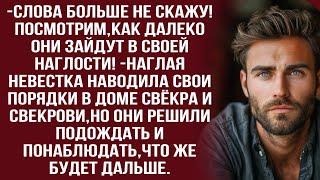 -СЛОВА БОЛЬШЕ НЕ СКАЖУ! ПОСМОТРИМ,КАК ДАЛЕКО ОНИ ЗАЙДУТ В СВОЕЙ НАГЛОСТИ! -НАГЛАЯ НЕВЕСТКА НАВОДИЛА СВОИ ПОРЯДКИ В ДОМЕ СВЁКРА И СВЕКРОВИ,НО ОНИ РЕШИЛИ ПОДОЖДАТЬ И ПОНАБЛЮДАТЬ,ЧТО ЖЕ БУДЕТ ДАЛЬШЕ.